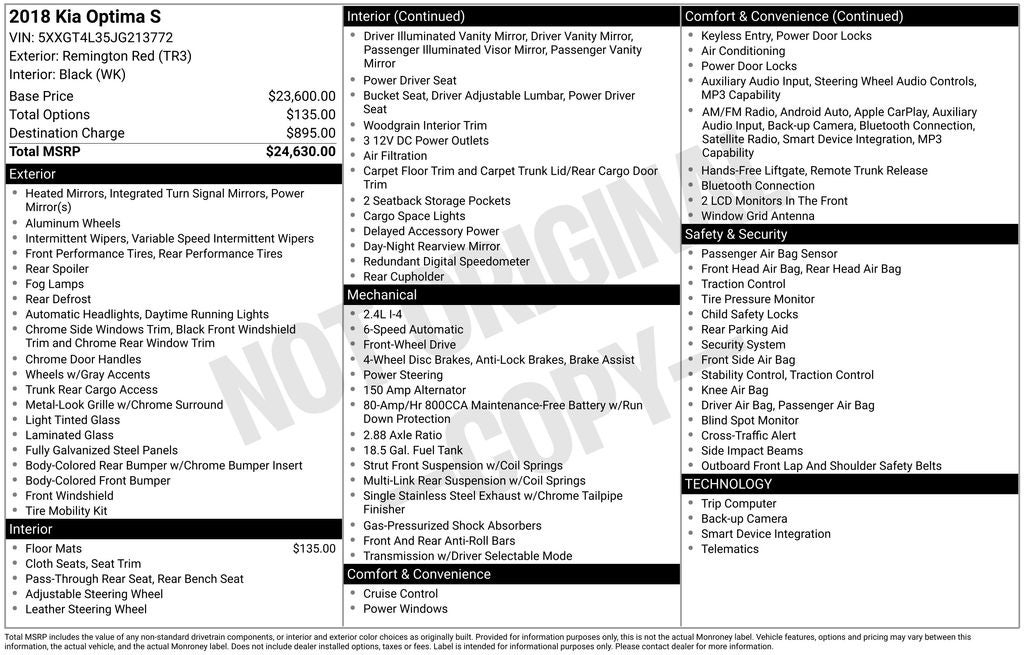 2018 Kia Optima S
VIN: 5XXGT4L35JG213772
Exterior: Remington Red (TR3)
Interior: Black (WK)

Base Price $23,600.00
Total Options $135.00
Destination Charge $895.00
Total MSRP $24,630.00

Exterior
• Heated Mirrors, Integrated Turn Signal Mirrors, Power Mirror(s)
• Aluminum Wheels
• Intermittent Wipers, Variable Speed Intermittent Wipers
• Front Performance Tires, Rear Performance Tires
• Rear Spoiler
• Fog Lamps
• Rear Defrost
• Automatic Headlights, Daytime Running Lights
• Chrome Side Windows Trim, Black Front Windshield Trim and Chrome Rear Window Trim
• Chrome Door Handles
• Wheels w/Gray Accents
• Trunk Rear Cargo Access
• Metal-Look Grille w/Chrome Surround
• Light Tinted Glass
• Laminated Glass
• Fully Galvanized Steel Panels
• Body-Colored Rear Bumper w/Chrome Bumper Insert
• Body-Colored Front Bumper
• Front Windshield
• Tire Mobility Kit

Interior
• Floor Mats $135.00
• Cloth Seats, Seat Trim
• Pass-Through Rear Seat, Rear Bench Seat
• Adjustable Steering Wheel
• Leather Steering Wheel

Interior (Continued)
• Driver Illuminated Vanity Mirror, Driver Vanity Mirror, Passenger Illuminated Visor Mirror, Passenger Vanity Mirror
• Power Driver Seat
• Bucket Seat, Driver Adjustable Lumbar, Power Driver Seat
• Woodgrain Interior Trim
• 3 12V DC Power Outlets
• Air Filtration
• Carpet Floor Trim and Carpet Trunk Lid/Rear Cargo Door Trim
• 2 Seatback Storage Pockets
• Cargo Space Lights
• Delayed Accessory Power
• Day-Night Rearview Mirror
• Redundant Digital Speedometer
• Rear Cupholder

Mechanical
• 2.4L I-4
• 6-Speed Automatic
• Front-Wheel Drive
• 4-Wheel Disc Brakes, Anti-Lock Brakes, Brake Assist
• Power Steering
• 150 Amp Alternator
• 80-Amp/Hr 800CCA Maintenance-Free Battery w/Run Down Protection
• 2.88 Axle Ratio
• 18.5 Gal. Fuel Tank
• Strut Front Suspension w/Coil Springs
• Multi-Link Rear Suspension w/Coil Springs
• Single Stainless Steel Exhaust w/Chrome Tailpipe Finisher
• Gas-Pressurized Shock Absorbers
• Front And Rear Anti-Roll Bars
• Transmission w/Driver Selectable Mode

Comfort & Convenience
• Cruise Control
• Power Windows

Comfort & Convenience (Continued)
• Keyless Entry, Power Door Locks
• Air Conditioning
• Power Door Locks
• Auxiliary Audio Input, Steering Wheel Audio Controls, MP3 Capability
• AM/FM Radio, Android Auto, Apple CarPlay, Auxiliary Audio Input, Back-up Camera, Bluetooth Connection, Satellite Radio, Smart Device Integration, MP3 Capability
• Hands-Free Liftgate, Remote Trunk Release
• Bluetooth Connection
• 2 LCD Monitors In The Front
• Window Grid Antenna

Safety & Security
• Passenger Air Bag Sensor
• Front Head Air Bag, Rear Head Air Bag
• Traction Control
• Tire Pressure Monitor
• Child Safety Locks
• Rear Parking Aid
• Security System
• Front Side Air Bag
• Stability Control, Traction Control
• Knee Air Bag
• Driver Air Bag, Passenger Air Bag
• Blind Spot Monitor
• Cross-Traffic Alert
• Side Impact Beams
• Outboard Front Lap And Shoulder Safety Belts

TECHNOLOGY
• Trip Computer
• Back-up Camera
• Smart Device Integration
• Telematics

Total MSRP includes the value of any non-standard drivetrain components, or interior and exterior color choices as originally built. Provided for information purposes only, this is not the actual Monroney label. Vehicle features, options and pricing may vary between this information, the actual vehicle, and the actual Monroney label. Does not include dealer installed options, taxes or fees. Label is intended for informational purposes only. Please contact dealer for more information.

NOT ORIGINAL COPY